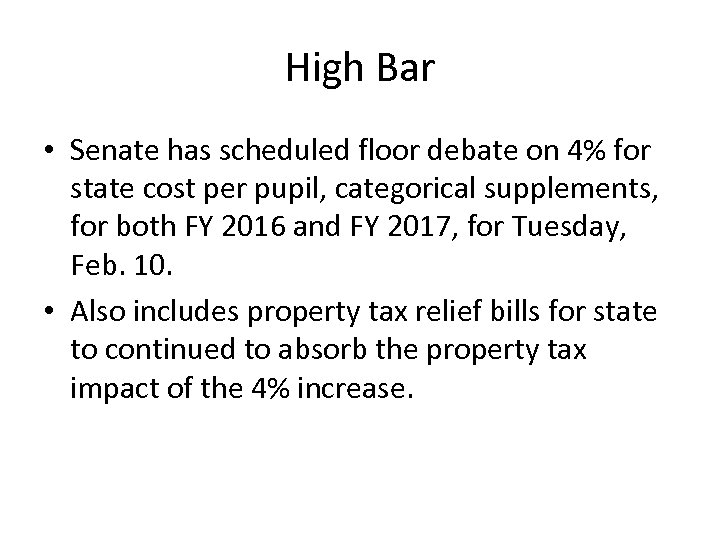 High Bar

• Senate has scheduled floor debate on 4% for state cost per pupil, categorical supplements, for both FY 2016 and FY 2017, for Tuesday, Feb. 10.

• Also includes property tax relief bills for state to continued to absorb the property tax impact of the 4% increase.